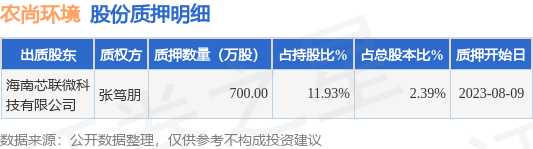 农尚环境 股份质押明细

| 出质股东 | 质权方 | 质押数量（万股） | 占持股比% | 占总股本比% | 质押开始日 |
|---|---|---|---|---|---|
| 海南芯联微科技有限公司 | 张笃朋 | 700.00 | 11.93% | 2.39% | 2023-08-09 |

数据来源：公开数据整理，仅供参考不构成投资建议